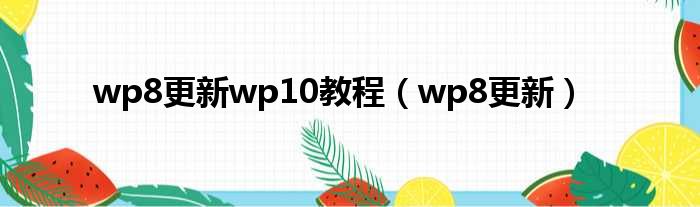 wp8更新wp10教程（wp8更新）